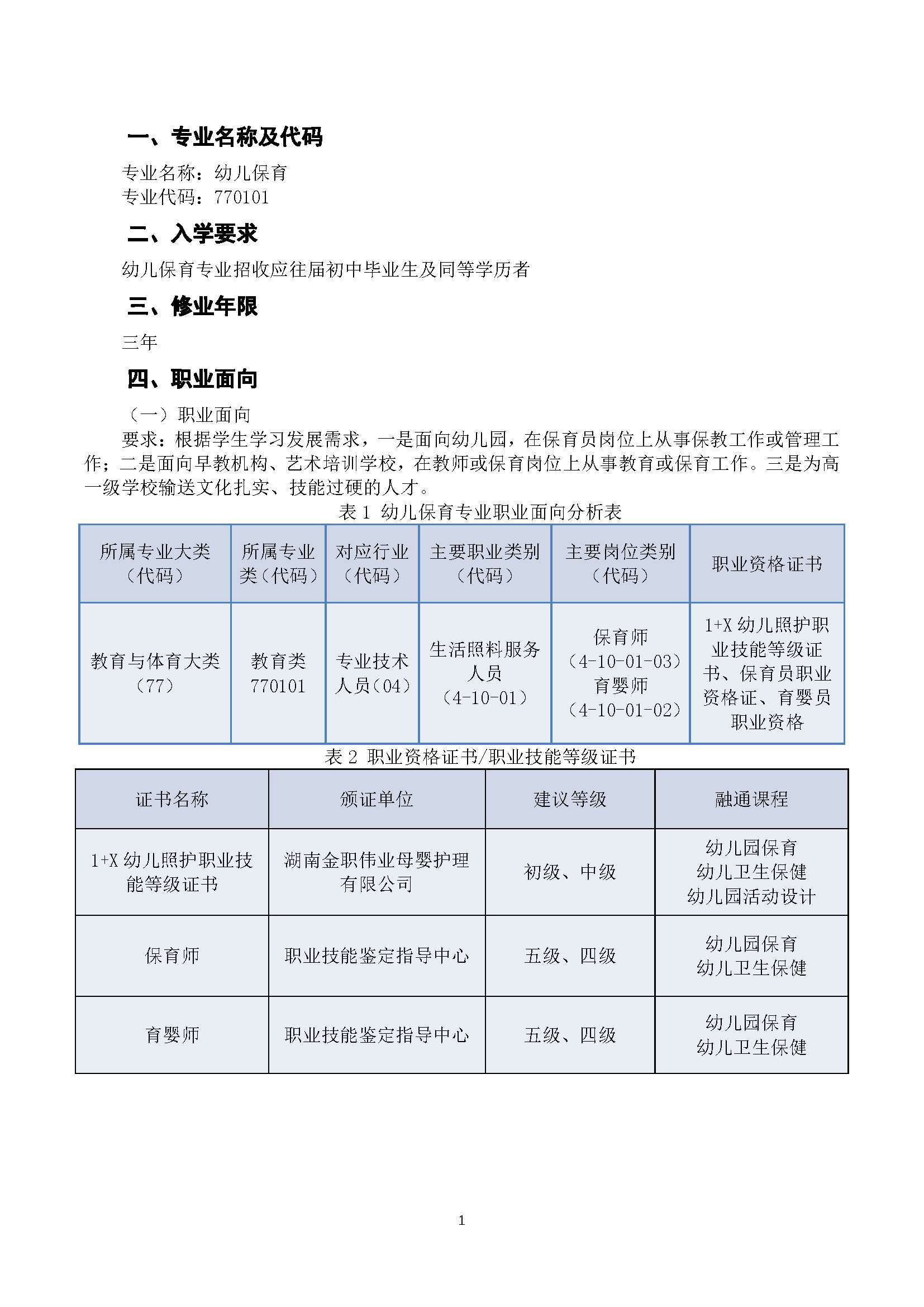 一、专业名称及代码

专业名称：幼儿保育
专业代码：770101

二、入学要求

幼儿保育专业招收应往届初中毕业生及同等学历者

三、修业年限

三年

四、职业面向

（一）职业面向

要求：根据学生学习发展需求，一是面向幼儿园，在保育员岗位上从事保教工作或管理工作；二是面向早教机构、艺术培训学校，在教师或保育岗位上从事教育或保育工作。三是为高一级学校输送文化扎实、技能过硬的人才。

表 1 幼儿保育专业职业面向分析表

| 所属专业大类（代码） | 所属专业类（代码） | 对应行业（代码） | 主要职业类别（代码） | 主要岗位类别（代码） | 职业资格证书 |
|---|---|---|---|---|---|
| 教育与体育大类（77） | 教育类 770101 | 专业技术人员（04） | 生活照料服务人员（4-10-01） | 保育师（4-10-01-03）育婴师（4-10-01-02） | 1+X 幼儿照护职业技能等级证书、保育员职业资格证、育婴员职业资格 |

表 2 职业资格证书/职业技能等级证书

| 证书名称 | 颁证单位 | 建议等级 | 融通课程 |
|---|---|---|---|
| 1+X 幼儿照护职业技能等级证书 | 湖南金职伟业母婴护理有限公司 | 初级、中级 | 幼儿园保育 幼儿卫生保健 幼儿园活动设计 |
| 保育师 | 职业技能鉴定指导中心 | 五级、四级 | 幼儿园保育 幼儿卫生保健 |
| 育婴师 | 职业技能鉴定指导中心 | 五级、四级 | 幼儿园保育 幼儿卫生保健 |

1